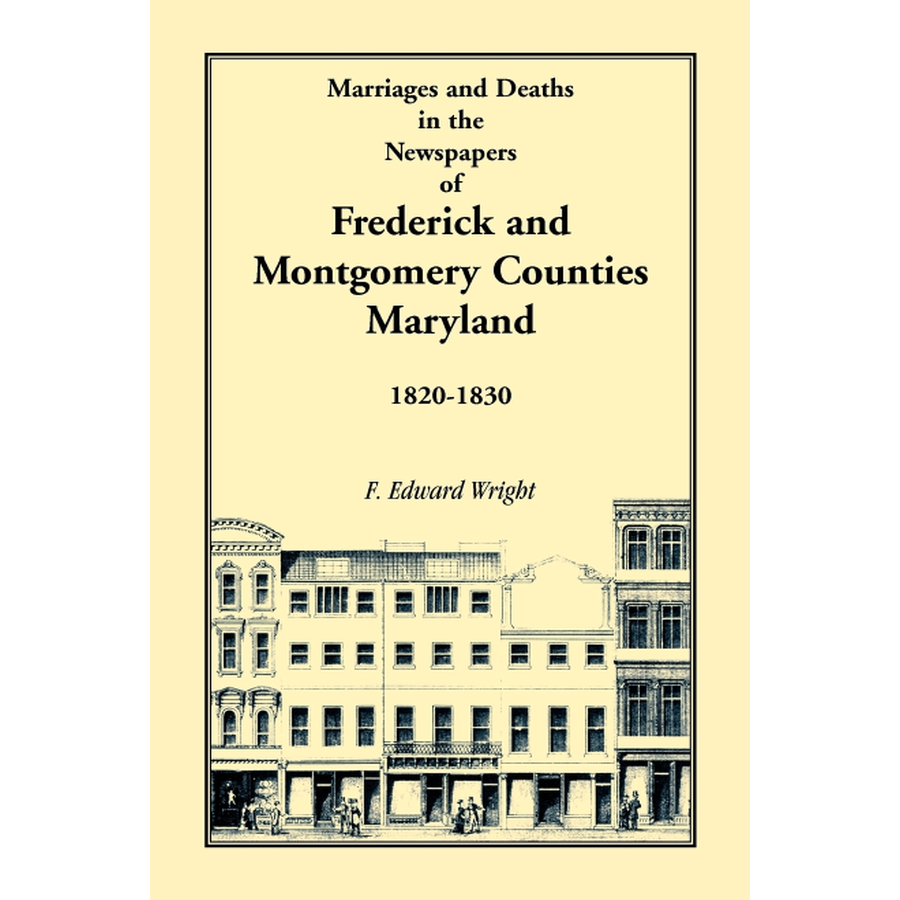 Marriages and Deaths
in the
Newspapers
of
Frederick and
Montgomery Counties
Maryland

1820-1830

F. Edward Wright